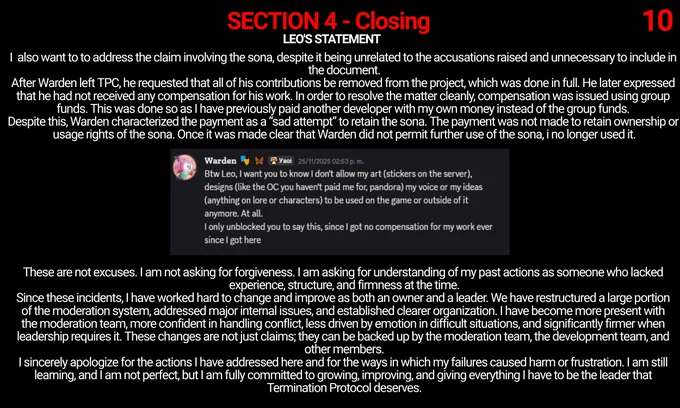 SECTION 4 - Closing

10

LEO'S STATEMENT

I also want to to address the claim involving the sona, despite it being unrelated to the accusations raised and unnecessary to include in the document.

After Warden left TPC, he requested that all of his contributions be removed from the project, which was done in full. He later expressed that he had not received any compensation for his work. In order to resolve the matter cleanly, compensation was issued using group funds. This was done so as I have previously paid another developer with my own money instead of the group funds.

Despite this, Warden characterized the payment as a "sad attempt" to retain the sona. The payment was not made to retain ownership or usage rights of the sona. Once it was made clear that Warden did not permit further use of the sona, i no longer used it.

Warden Yaoi 25/11/2025 02:53 p. m.

Btw Leo, I want you to know I don't allow my art (stickers on the server), designs (like the OC you haven't paid me for, pandora) my voice or my ideas (anything on lore or characters) to be used on the game or outside of it anymore. At all.

I only unblocked you to say this, since I got no compensation for my work ever since I got here

These are not excuses. I am not asking for forgiveness. I am asking for understanding of my past actions as someone who lacked experience, structure, and firmness at the time.

Since these incidents, I have worked hard to change and improve as both an owner and a leader. We have restructured a large portion of the moderation system, addressed major internal issues, and established clearer organization. I have become more present with the moderation team, more confident in handling conflict, less driven by emotion in difficult situations, and significantly firmer when leadership requires it. These changes are not just claims; they can be backed up by the moderation team, the development team, and other members.

I sincerely apologize for the actions I have addressed here and for the ways in which my failures caused harm or frustration. I am still learning, and I am not perfect, but I am fully committed to growing, improving, and giving everything I have to be the leader that Termination Protocol deserves.